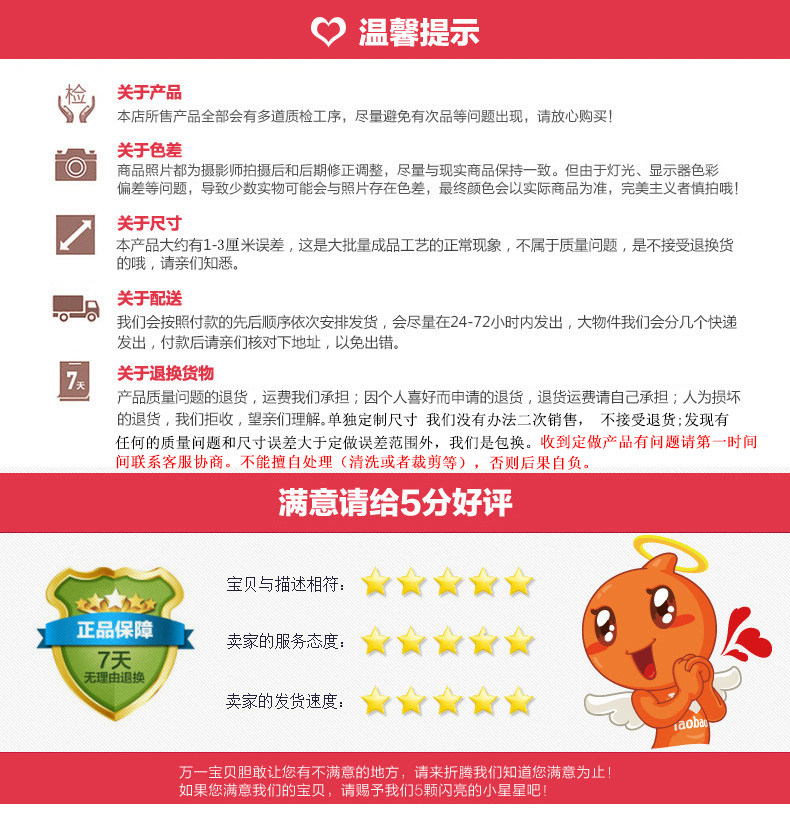 温馨提示

检

关于产品
本店所售产品全部会有多道质检工序，尽量避免有次品等问题出现，请放心购买！

关于色差
商品照片都为摄影师拍摄后和后期修正调整，尽量与现实商品保持一致。但由于灯光、显示器色彩偏差等问题，导致少数实物可能会与照片存在色差，最终颜色会以实际商品为准，完美主义者慎拍哦！

关于尺寸
本产品大约有1-3厘米误差，这是大批量成品工艺的正常现象，不属于质量问题，是不接受退换货的哦，请亲们知悉。

关于配送
我们会按照付款的先后顺序依次安排发货，会尽量在24-72小时内发出，大物件我们会分几个快递发出，付款后请亲们核对下地址，以免出错。

7天

关于退换货物
产品质量问题的退货，运费我们承担；因个人喜好而申请的退货，退货运费请自己承担；人为损坏的退货，我们拒收，望亲们理解。单独定制尺寸 我们没有办法二次销售， 不接受退货；发现有任何的质量问题和尺寸误差大于定做误差范围外，我们是包换。收到定做产品有问题请第一时间间联系客服协商。不能擅自处理（清洗或者裁剪等），否则后果自负。

满意请给5分好评

正品保障
7天
无理由退换

宝贝与描述相符：
卖家的服务态度：
卖家的发货速度：

Taobao

万一宝贝胆敢让您有不满意的地方，请来折腾我们知道您满意为止！
如果您满意我们的宝贝，请赐予我们5颗闪亮的小星星吧！